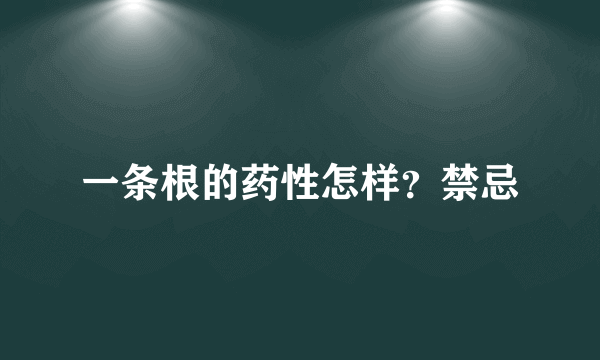 一条根的药性怎样？禁忌